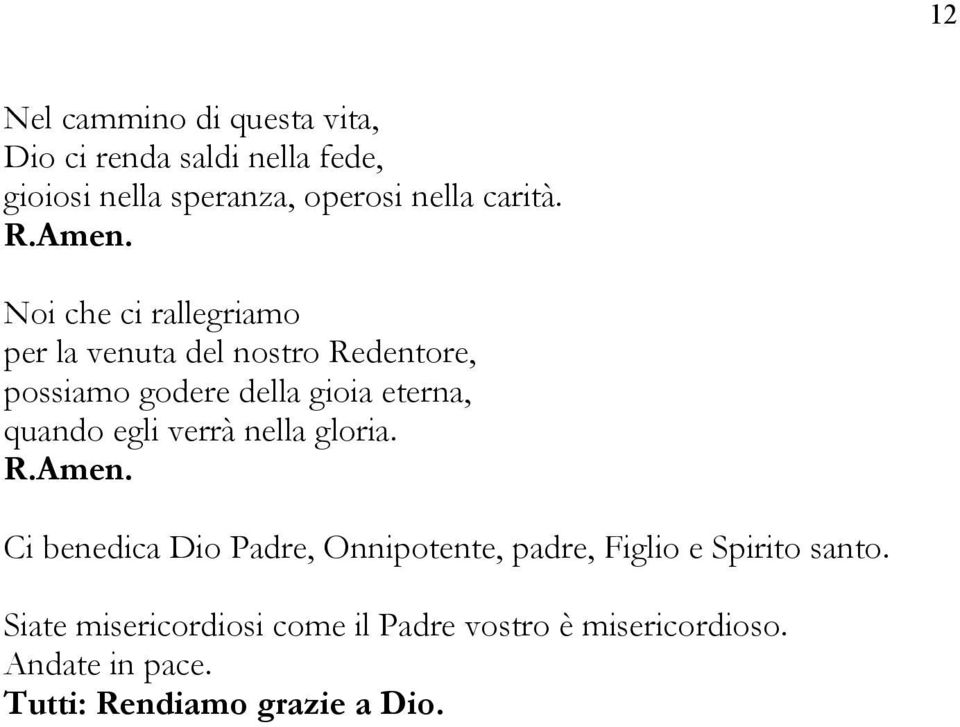 12

Nel cammino di questa vita,
Dio ci renda saldi nella fede,
gioiosi nella speranza, operosi nella carità.
R.Amen.

Noi che ci rallegriamo
per la venuta del nostro Redentore,
possiamo godere della gioia eterna,
quando egli verrà nella gloria.
R.Amen.

Ci benedica Dio Padre, Onnipotente, padre, Figlio e Spirito santo.

Siate misericordiosi come il Padre vostro è misericordioso.
Andate in pace.
Tutti: Rendiamo grazie a Dio.